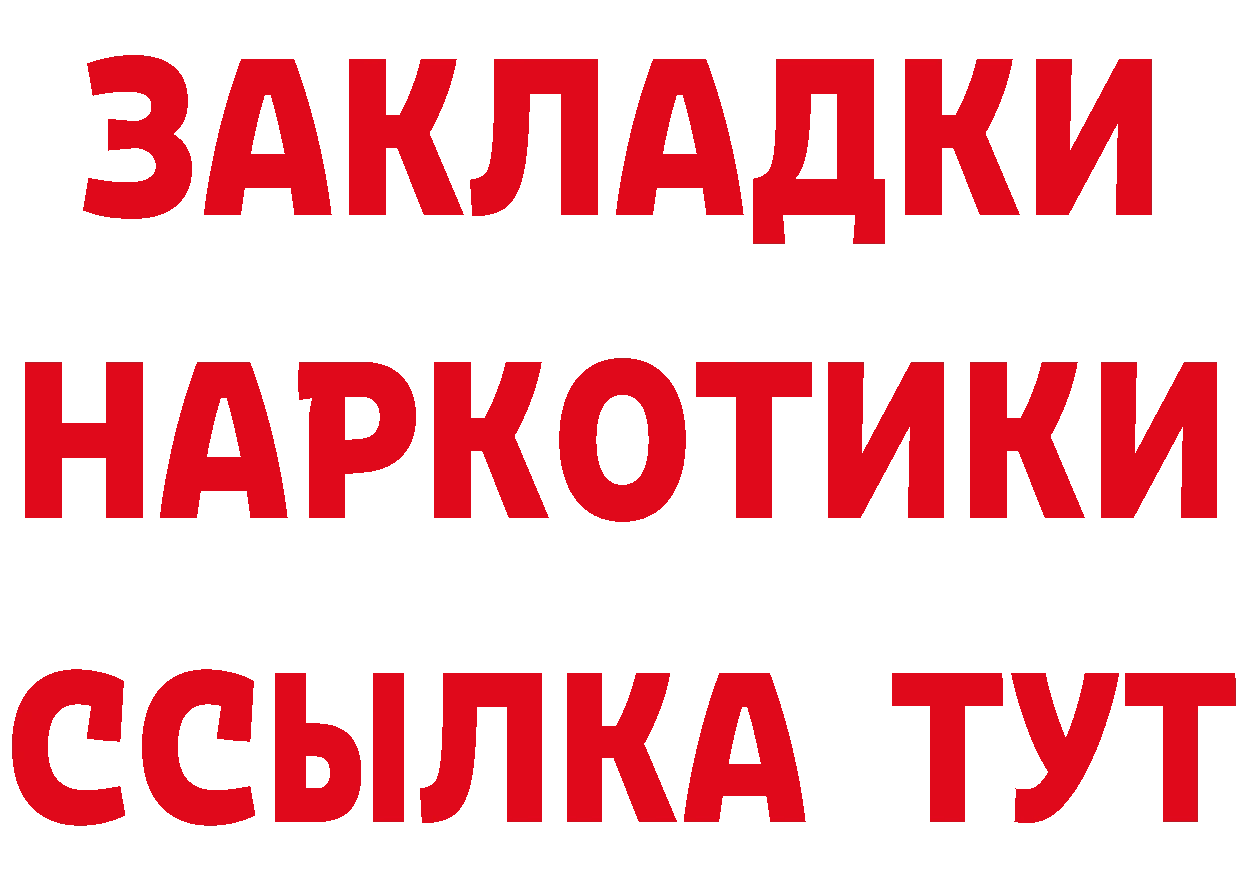 ЗАКЛАДКИ НАРКОТИКИ ССЫЛКА ТУТ